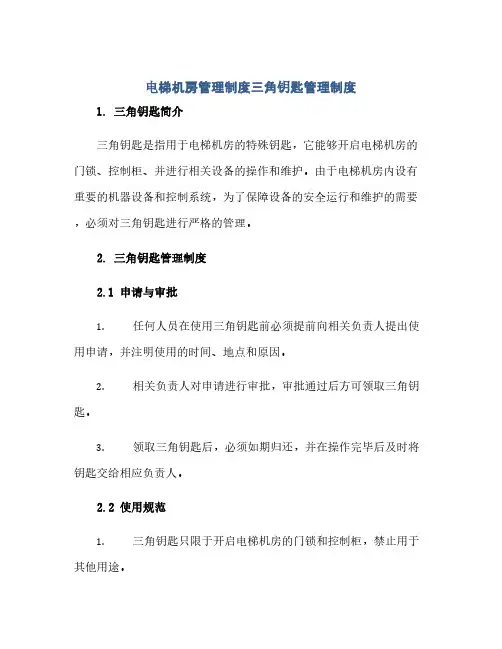 电梯机房管理制度三角钥匙管理制度

1. 三角钥匙简介

三角钥匙是指用于电梯机房的特殊钥匙，它能够开启电梯机房的门锁、控制柜、并进行相关设备的操作和维护。由于电梯机房内设有重要的机器设备和控制系统，为了保障设备的安全运行和维护的需要，必须对三角钥匙进行严格的管理。

2. 三角钥匙管理制度

2.1 申请与审批

1. 任何人员在使用三角钥匙前必须提前向相关负责人提出使用申请，并注明使用的时间、地点和原因。

2. 相关负责人对申请进行审批，审批通过后方可领取三角钥匙。

3. 领取三角钥匙后，必须如期归还，并在操作完毕后及时将钥匙交给相应负责人。

2.2 使用规范

1. 三角钥匙只限于开启电梯机房的门锁和控制柜，禁止用于其他用途。